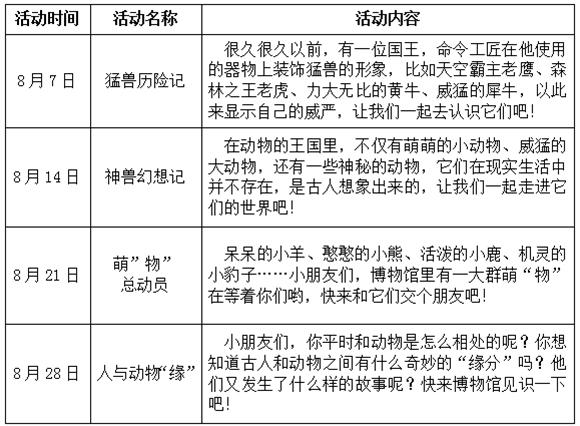 | 活动时间 | 活动名称 | 活动内容 |
|---|---|---|
| 8月7日 | 猛兽历险记 | 很久很久以前，有一位国王，命令工匠在他使用的器物上装饰猛兽的形象，比如天空霸主老鹰、森林之王老虎、力大无比的黄牛、威猛的犀牛，以此来显示自己的威严，让我们一起去认识它们吧！ |
| 8月14日 | 神兽幻想记 | 在动物的王国里，不仅有萌萌的小动物、威猛的大动物，还有一些神秘的动物，它们在现实生活中并不存在，是古人想象出来的，让我们一起走进它们的世界吧！ |
| 8月21日 | 萌”物”总动员 | 呆呆的小羊、憨憨的小熊、活泼的小鹿、机灵的小豹子……小朋友们，博物馆里有一大群萌“物”在等着你们哟，快来和它们交个朋友吧！ |
| 8月28日 | 人与动物“缘” | 小朋友们，你平时和动物是怎么相处的呢？你想知道古人和动物之间有什么奇妙的“缘分”吗？他们又发生了什么样的故事呢？快来博物馆见识一下吧！ |